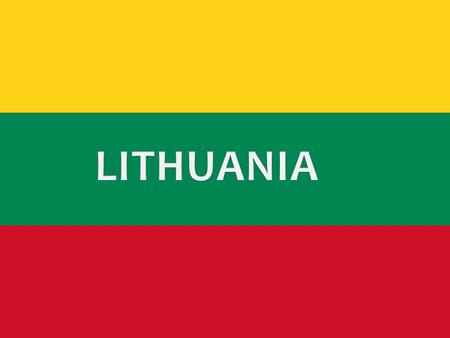 LITHUANIA